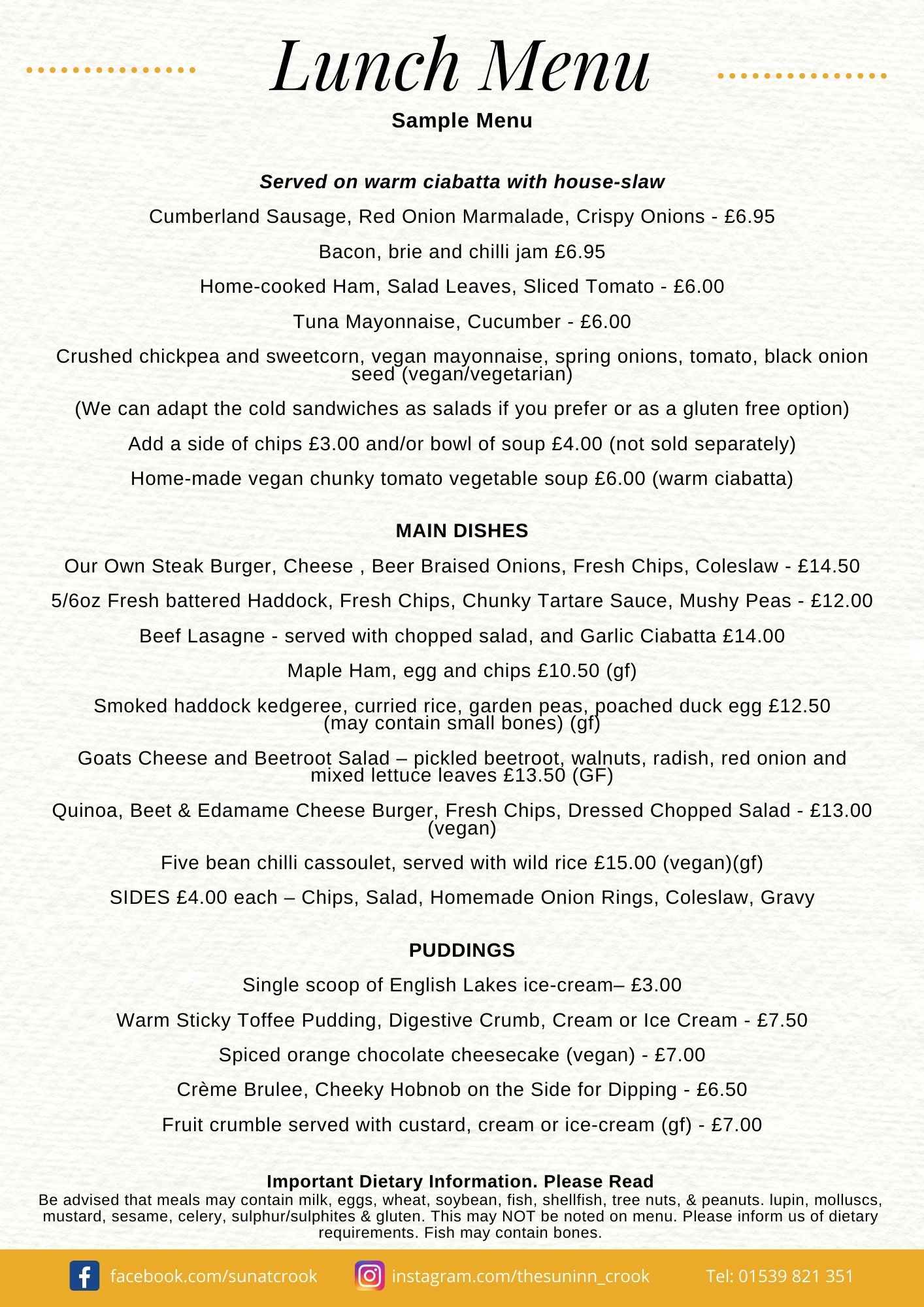 Lunch Menu

Sample Menu

Served on warm ciabatta with house-slaw

Cumberland Sausage, Red Onion Marmalade, Crispy Onions - £6.95

Bacon, brie and chilli jam £6.95

Home-cooked Ham, Salad Leaves, Sliced Tomato - £6.00

Tuna Mayonnaise, Cucumber - £6.00

Crushed chickpea and sweetcorn, vegan mayonnaise, spring onions, tomato, black onion seed (vegan/vegetarian)

(We can adapt the cold sandwiches as salads if you prefer or as a gluten free option)

Add a side of chips £3.00 and/or bowl of soup £4.00 (not sold separately)

Home-made vegan chunky tomato vegetable soup £6.00 (warm ciabatta)

MAIN DISHES

Our Own Steak Burger, Cheese , Beer Braised Onions, Fresh Chips, Coleslaw - £14.50

5/6oz Fresh battered Haddock, Fresh Chips, Chunky Tartare Sauce, Mushy Peas - £12.00

Beef Lasagne - served with chopped salad, and Garlic Ciabatta £14.00

Maple Ham, egg and chips £10.50 (gf)

Smoked haddock kedgeree, curried rice, garden peas, poached duck egg £12.50 (may contain small bones) (gf)

Goats Cheese and Beetroot Salad – pickled beetroot, walnuts, radish, red onion and mixed lettuce leaves £13.50 (GF)

Quinoa, Beet & Edamame Cheese Burger, Fresh Chips, Dressed Chopped Salad - £13.00 (vegan)

Five bean chilli cassoulet, served with wild rice £15.00 (vegan)(gf)

SIDES £4.00 each – Chips, Salad, Homemade Onion Rings, Coleslaw, Gravy

PUDDINGS

Single scoop of English Lakes ice-cream– £3.00

Warm Sticky Toffee Pudding, Digestive Crumb, Cream or Ice Cream - £7.50

Spiced orange chocolate cheesecake (vegan) - £7.00

Crème Brulee, Cheeky Hobnob on the Side for Dipping - £6.50

Fruit crumble served with custard, cream or ice-cream (gf) - £7.00

Important Dietary Information. Please Read
Be advised that meals may contain milk, eggs, wheat, soybean, fish, shellfish, tree nuts, & peanuts. lupin, molluscs, mustard, sesame, celery, sulphur/sulphites & gluten. This may NOT be noted on menu. Please inform us of dietary requirements. Fish may contain bones.

facebook.com/sunatcrook instagram.com/thesuninn_crook Tel: 01539 821 351